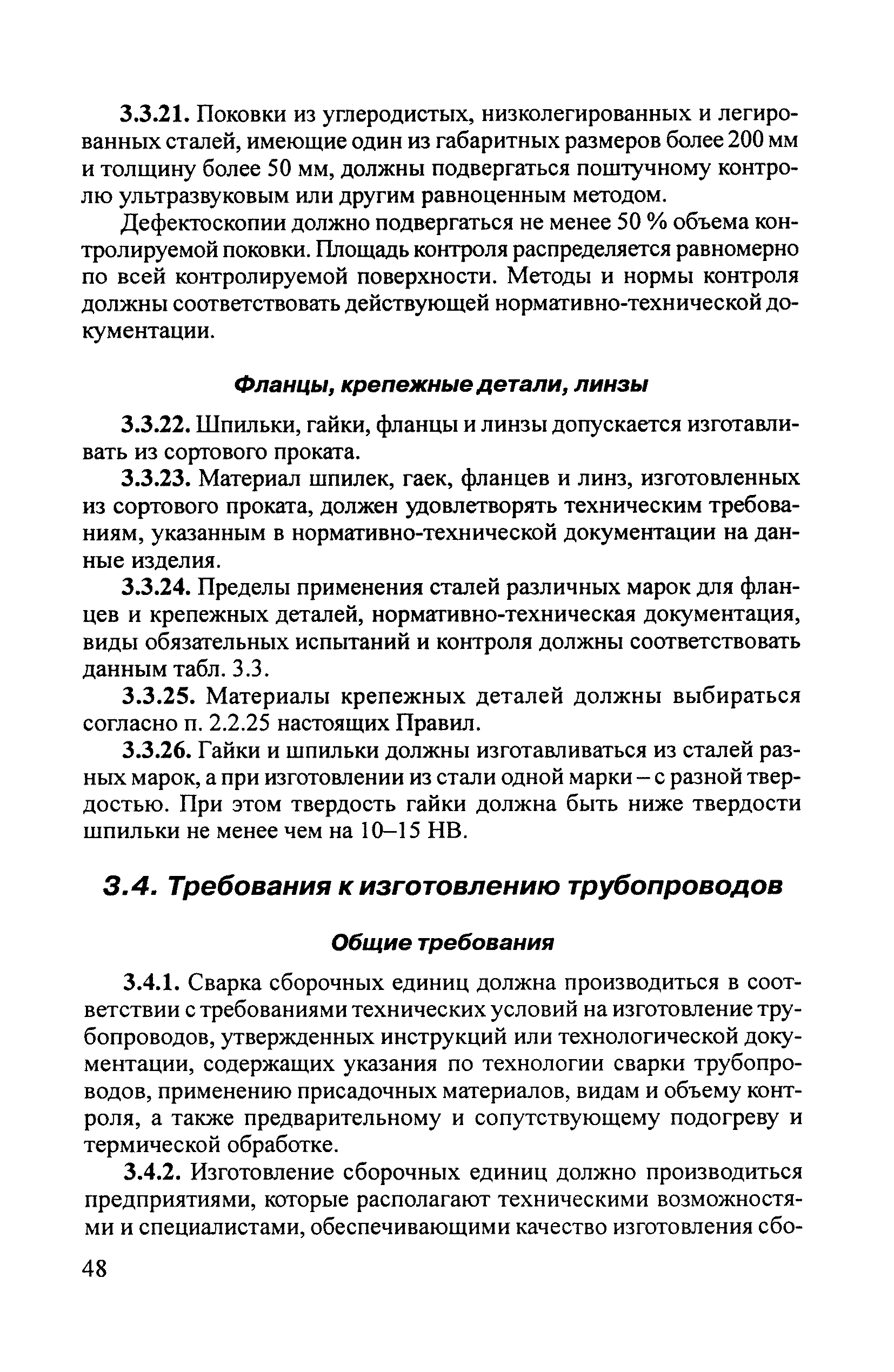 3.3.21. Поковки из углеродистых, низколегированных и легированных сталей, имеющие один из габаритных размеров более 200 мм и толщину более 50 мм, должны подвергаться поштучному контролю ультразвуковым или другим равноценным методом.

Дефектоскопии должно подвергаться не менее 50 % объема контролируемой поковки. Площадь контроля распределяется равномерно по всей контролируемой поверхности. Методы и нормы контроля должны соответствовать действующей нормативно-технической документации.

Фланцы, крепежные детали, линзы

3.3.22. Шпильки, гайки, фланцы и линзы допускается изготавливать из сортового проката.

3.3.23. Материал шпилек, гаек, фланцев и линз, изготовленных из сортового проката, должен удовлетворять техническим требованиям, указанным в нормативно-технической документации на данные изделия.

3.3.24. Пределы применения сталей различных марок для фланцев и крепежных деталей, нормативно-техническая документация, виды обязательных испытаний и контроля должны соответствовать данным табл. 3.3.

3.3.25. Материалы крепежных деталей должны выбираться согласно п. 2.2.25 настоящих Правил.

3.3.26. Гайки и шпильки должны изготавливаться из сталей разных марок, а при изготовлении из стали одной марки – с разной твердостью. При этом твердость гайки должна быть ниже твердости шпильки не менее чем на 10–15 НВ.

3.4. Требования к изготовлению трубопроводов

Общие требования

3.4.1. Сварка сборочных единиц должна производиться в соответствии с требованиями технических условий на изготовление трубопроводов, утвержденных инструкций или технологической документации, содержащих указания по технологии сварки трубопроводов, применению присадочных материалов, видам и объему контроля, а также предварительному и сопутствующему подогреву и термической обработке.

3.4.2. Изготовление сборочных единиц должно производиться предприятиями, которые располагают техническими возможностями и специалистами, обеспечивающими качество изготовления сбо-

48